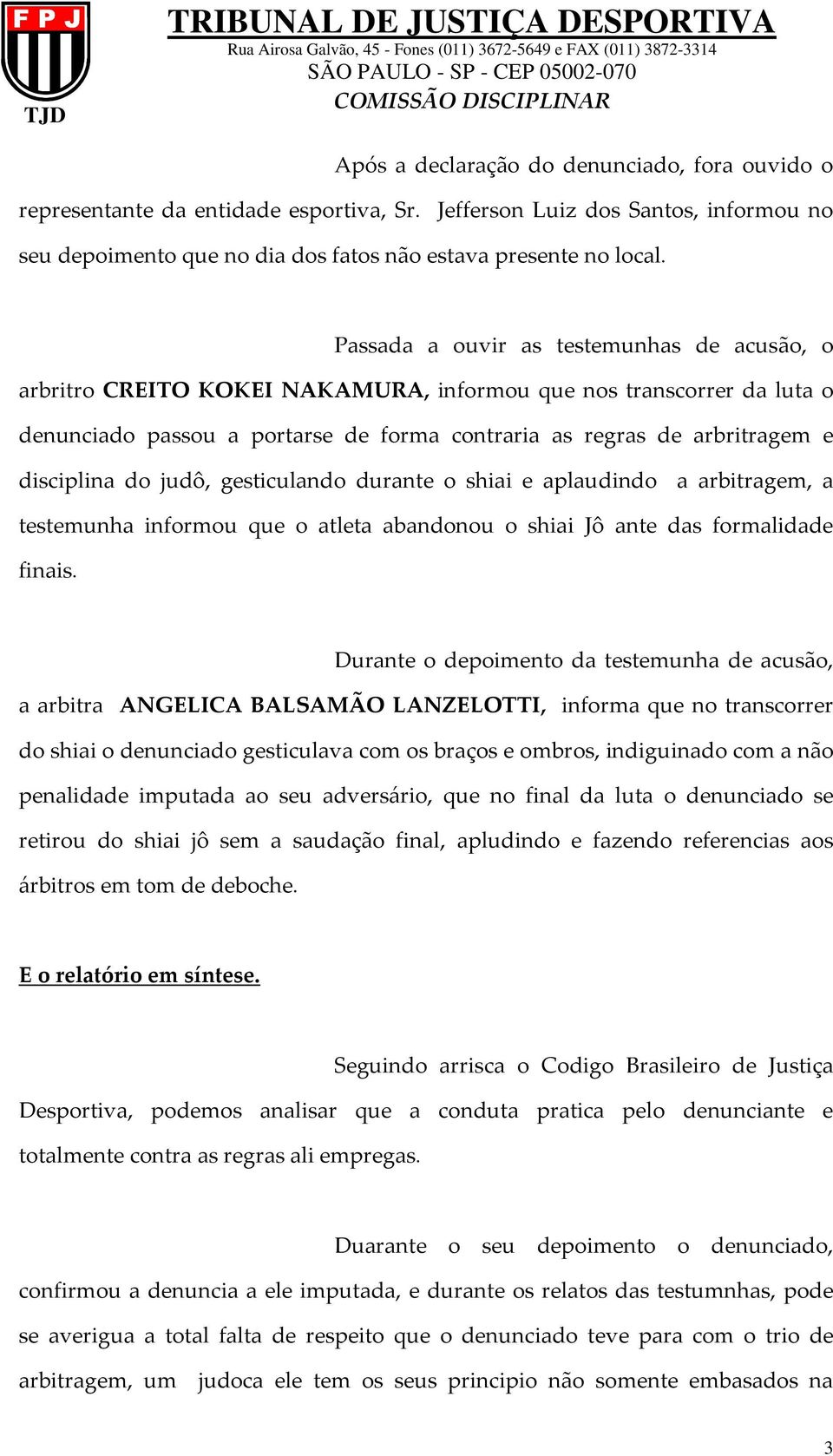 F P J
TJD

TRIBUNAL DE JUSTIÇA DESPORTIVA
Rua Airosa Galvão, 45 - Fones (011) 3672-5649 e FAX (011) 3872-3314
SÃO PAULO - SP - CEP 05002-070
COMISSÃO DISCIPLINAR

Após a declaração do denunciado, fora ouvido o representante da entidade esportiva, Sr. Jefferson Luiz dos Santos, informou no seu depoimento que no dia dos fatos não estava presente no local.

Passada a ouvir as testemunhas de acusão, o arbritro CREITO KOKEI NAKAMURA, informou que nos transcorrer da luta o denunciado passou a portarse de forma contraria as regras de arbritragem e disciplina do judô, gesticulando durante o shiai e aplaudindo a arbitragem, a testemunha informou que o atleta abandonou o shiai Jô ante das formalidade finais.

Durante o depoimento da testemunha de acusão, a arbitra ANGELICA BALSAMÃO LANZELOTTI, informa que no transcorrer do shiai o denunciado gesticulava com os braços e ombros, indiguinado com a não penalidade imputada ao seu adversário, que no final da luta o denunciado se retirou do shiai jô sem a saudação final, apludindo e fazendo referencias aos árbitros em tom de deboche.

E o relatório em síntese.

Seguindo arrisca o Codigo Brasileiro de Justiça Desportiva, podemos analisar que a conduta pratica pelo denunciante e totalmente contra as regras ali empregas.

Duarante o seu depoimento o denunciado, confirmou a denuncia a ele imputada, e durante os relatos das testumnhas, pode se averigua a total falta de respeito que o denunciado teve para com o trio de arbitragem, um judoca ele tem os seus principio não somente embasados na

3